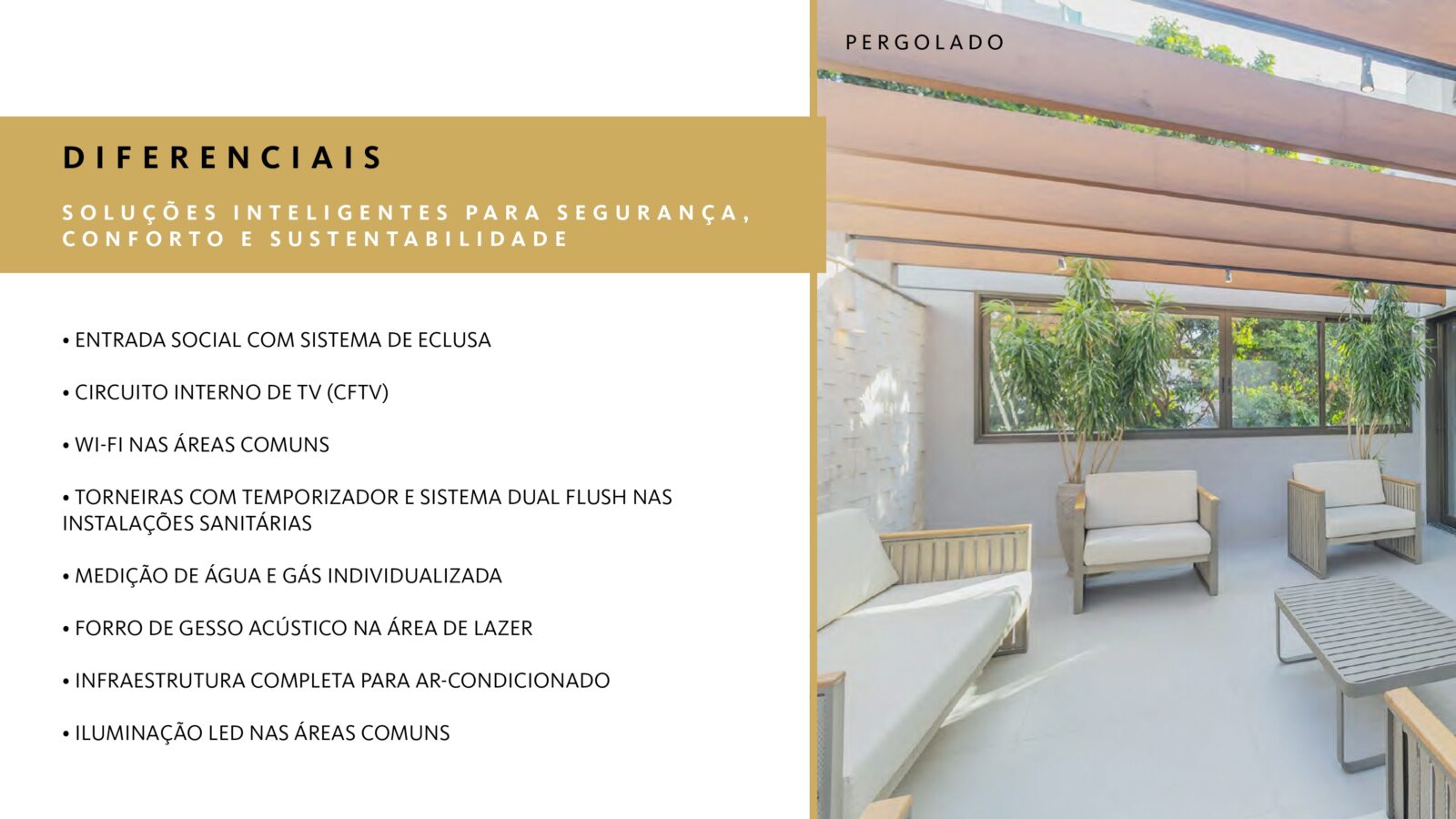 DIFERENCIAIS

SOLUÇÕES INTELIGENTES PARA SEGURANÇA, CONFORTO E SUSTENTABILIDADE

• ENTRADA SOCIAL COM SISTEMA DE ECLUSA

• CIRCUITO INTERNO DE TV (CFTV)

• WI-FI NAS ÁREAS COMUNS

• TORNEIRAS COM TEMPORIZADOR E SISTEMA DUAL FLUSH NAS INSTALAÇÕES SANITÁRIAS

• MEDIÇÃO DE ÁGUA E GÁS INDIVIDUALIZADA

• FORRO DE GESSO ACÚSTICO NA ÁREA DE LAZER

• INFRAESTRUTURA COMPLETA PARA AR-CONDICIONADO

• ILUMINAÇÃO LED NAS ÁREAS COMUNS

PERGOLADO